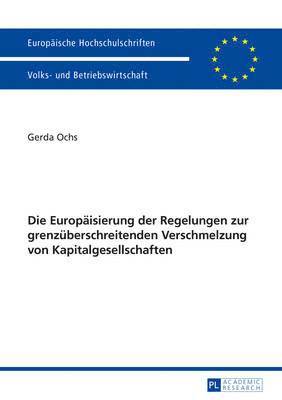 Europäische Hochschulschriften

Volks- und Betriebswirtschaft

Gerda Ochs

Die Europäisierung der Regelungen zur grenzüberschreitenden Verschmelzung von Kapitalgesellschaften

PL ACADEMIC RESEARCH